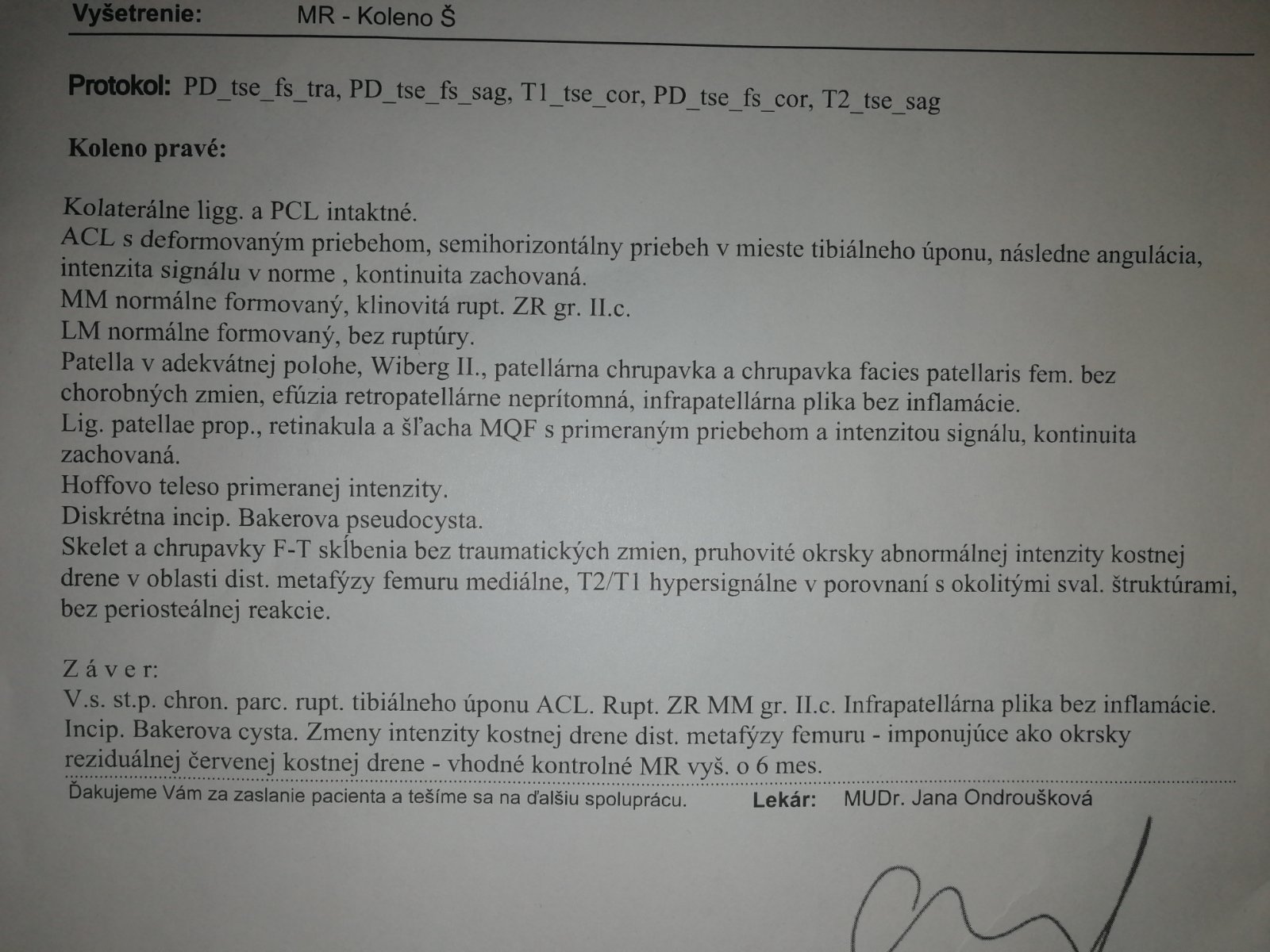 Vyšetrenie: MR - Koleno Š

Protokol: PD_tse_fs_tra, PD_tse_fs_sag, T1_tse_cor, PD_tse_fs_cor, T2_tse_sag

Koleno pravé:

Kolaterálne ligg. a PCL intaktné.
ACL s deformovaným priebehom, semihorizontálny priebeh v mieste tibiálneho úponu, následne angulácia, intenzita signálu v norme , kontinuita zachovaná.
MM normálne formovaný, klinovitá rupt. ZR gr. II.c.
LM normálne formovaný, bez ruptúry.
Patella v adekvátnej polohe, Wiberg II., patellárna chrupavka a chrupavka facies patellaris fem. bez chorobných zmien, efúzia retropatellárne neprítomná, infrapatellárna plika bez inflamácie.
Lig. patellae prop., retinakula a šľacha MQF s primeraným priebehom a intenzitou signálu, kontinuita zachovaná.
Hoffovo teleso primeranej intenzity.
Diskrétna incip. Bakerova pseudocysta.
Skelet a chrupavky F-T skĺbenia bez traumatických zmien, pruhovité okrsky abnormálnej intenzity kostnej drene v oblasti dist. metafýzy femuru mediálne, T2/T1 hypersignálne v porovnaní s okolitými sval. štruktúrami, bez periosteálnej reakcie.

Z á v e r:
V.s. st.p. chron. parc. rupt. tibiálneho úponu ACL. Rupt. ZR MM gr. II.c. Infrapatellárna plika bez inflamácie. Incip. Bakerova cysta. Zmeny intenzity kostnej drene dist. metafýzy femuru - imponujúce ako okrsky reziduálnej červenej kostnej drene - vhodné kontrolné MR vyš. o 6 mes.

Ďakujeme Vám za zaslanie pacienta a tešíme sa na ďalšiu spoluprácu. Lekár: MUDr. Jana Ondroušková